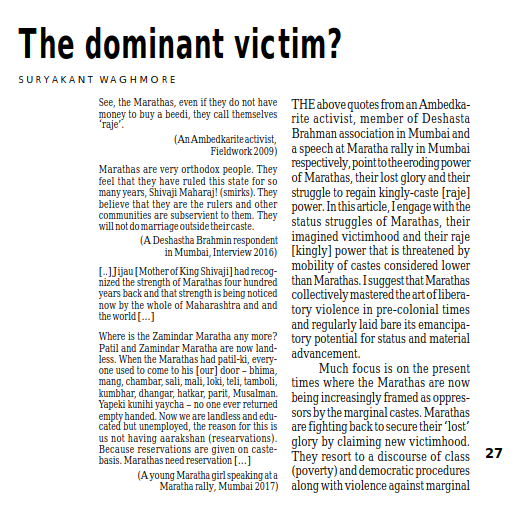 The dominant victim?

SURYAKANT WAGHMORE

See, the Marathas, even if they do not have money to buy a beedi, they call themselves 'raje'.

(An Ambedkarite activist, Fieldwork 2009)

Marathas are very orthodox people. They feel that they have ruled this state for so many years, Shivaji Maharaj! (smirks). They believe that they are the rulers and other communities are subservient to them. They will not do marriage outside their caste.

(A Deshastha Brahmin respondent in Mumbai, Interview 2016)

[..] Jijau [Mother of King Shivaji] had recognized the strength of Marathas four hundred years back and that strength is being noticed now by the whole of Maharashtra and and the world [...]

Where is the Zamindar Maratha any more? Patil and Zamindar Maratha are now landless. When the Marathas had patil-ki, everyone used to come to his [our] door – bhima, mang, chambar, sali, mali, loki, teli, tamboli, kumbhar, dhangar, hatkar, parit, Musalman. Yapeki kunihi yaycha – no one ever returned empty handed. Now we are landless and educated but unemployed, the reason for this is us not having aarakshan (researvations). Because reservations are given on caste-basis. Marathas need reservation [...]

(A young Maratha girl speaking at a Maratha rally, Mumbai 2017)

THE above quotes from an Ambedkarite activist, member of Deshasta Brahman association in Mumbai and a speech at Maratha rally in Mumbai respectively, point to the eroding power of Marathas, their lost glory and their struggle to regain kingly-caste [raje] power. In this article, I engage with the status struggles of Marathas, their imagined victimhood and their raje [kingly] power that is threatened by mobility of castes considered lower than Marathas. I suggest that Marathas collectively mastered the art of liberatory violence in pre-colonial times and regularly laid bare its emancipatory potential for status and material advancement.

Much focus is on the present times where the Marathas are now being increasingly framed as oppressors by the marginal castes. Marathas are fighting back to secure their 'lost' glory by claiming new victimhood. They resort to a discourse of class (poverty) and democratic procedures along with violence against marginal

27